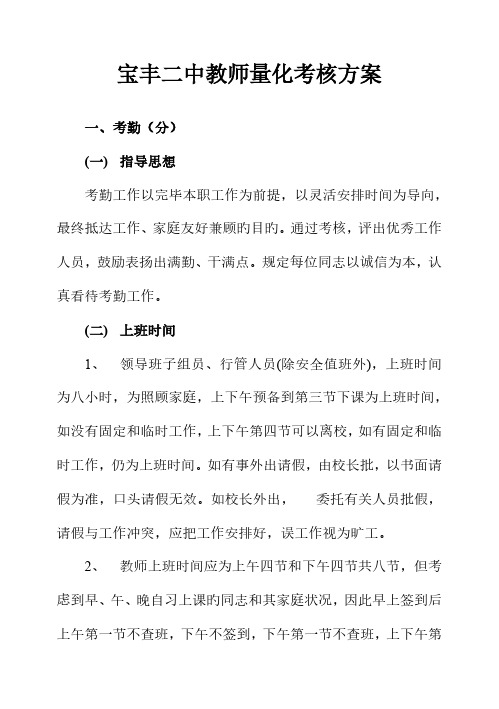 宝丰二中教师量化考核方案

一、考勤（分）

(一) 指导思想

考勤工作以完毕本职工作为前提，以灵活安排时间为导向，最终抵达工作、家庭友好兼顾的目的。通过考核，评出优秀工作人员，鼓励表扬出满勤、干满点。规定每位同志以诚信为本，认真看待考勤工作。

(二) 上班时间

1、 领导班子组员、行管人员(除安全值班外)，上班时间为八小时，为照顾家庭，上下午预备到第三节下课为上班时间，如没有固定和临时工作，上下午第四节可以离校，如有固定和临时工作，仍为上班时间。如有事外出请假，由校长批，以书面请假为准，口头请假无效。如校长外出， 委托有关人员批假，请假与工作冲突，应把工作安排好，误工作视为旷工。

2、 教师上班时间应为上午四节和下午四节共八节，但考虑到早、午、晚自习上课的同志和其家庭状况，因此早上签到后上午第一节不查班，下午不签到，下午第一节不查班，上下午第